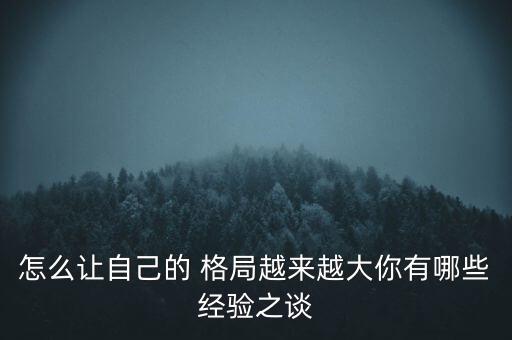 怎么让自己的 格局越来越大你有哪些经验之谈